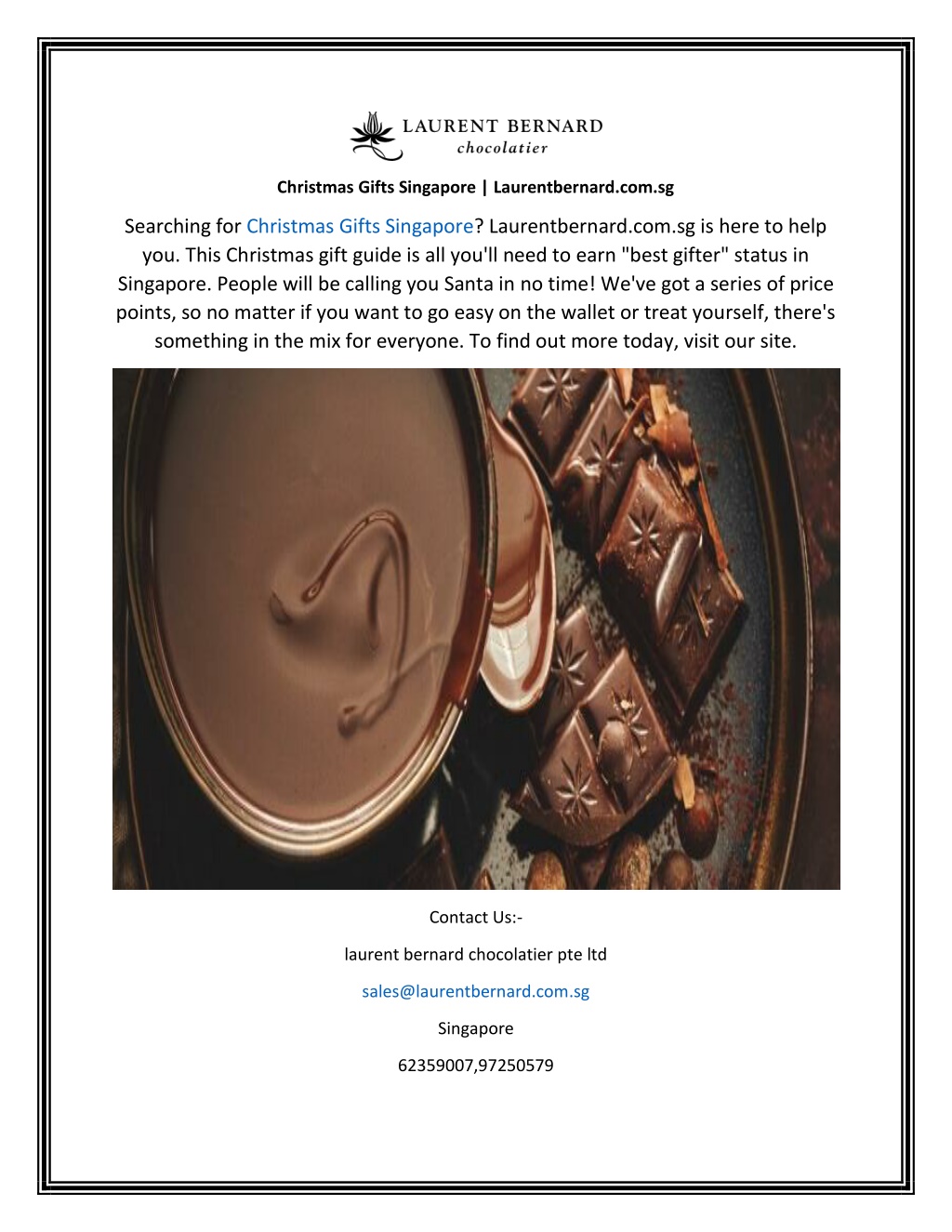 LAURENT BERNARD
chocolatier

Christmas Gifts Singapore | Laurentbernard.com.sg

Searching for Christmas Gifts Singapore? Laurentbernard.com.sg is here to help you. This Christmas gift guide is all you'll need to earn "best gifter" status in Singapore. People will be calling you Santa in no time! We've got a series of price points, so no matter if you want to go easy on the wallet or treat yourself, there's something in the mix for everyone. To find out more today, visit our site.

Contact Us:-

laurent bernard chocolatier pte ltd

sales@laurentbernard.com.sg

Singapore

62359007,97250579